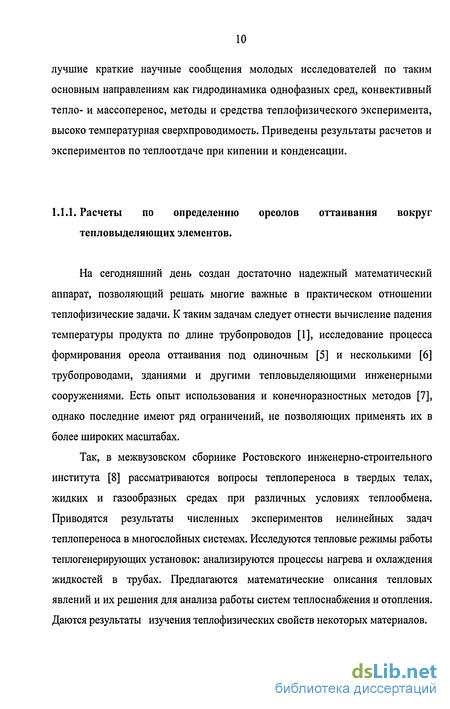 10

лучшие краткие научные сообщения молодых исследователей по таким основным направлениям как гидродинамика однофазных сред, конвективный тепло- и массоперенос, методы и средства теплофизического эксперимента, высоко температурная сверхпроводимость. Приведены результаты расчетов и экспериментов по теплоотдаче при кипении и конденсации.

1.1.1. Расчеты по определению ореолов оттаивания вокруг тепловыделяющих элементов.

На сегодняшний день создан достаточно надежный математический аппарат, позволяющий решать многие важные в практическом отношении теплофизические задачи. К таким задачам следует отнести вычисление падения температуры продукта по длине трубопроводов [1], исследование процесса формирования ореола оттаивания под одиночным [5] и несколькими [6] трубопроводами, зданиями и другими тепловыделяющими инженерными сооружениями. Есть опыт использования и конечноразностных методов [7], однако последние имеют ряд ограничений, не позволяющих применять их в более широких масштабах.

Так, в межвузовском сборнике Ростовского инженерно-строительного института [8] рассматриваются вопросы теплопереноса в твердых телах, жидких и газообразных средах при различных условиях теплообмена. Приводятся результаты численных экспериментов нелинейных задач теплопереноса в многослойных системах. Исследуются тепловые режимы работы теплогенерирующих установок: анализируются процессы нагрева и охлаждения жидкостей в трубах. Предлагаются математические описания тепловых явлений и их решения для анализа работы систем теплоснабжения и отопления. Даются результаты изучения теплофизических свойств некоторых материалов.

dsLib.net
библиотека диссертаций